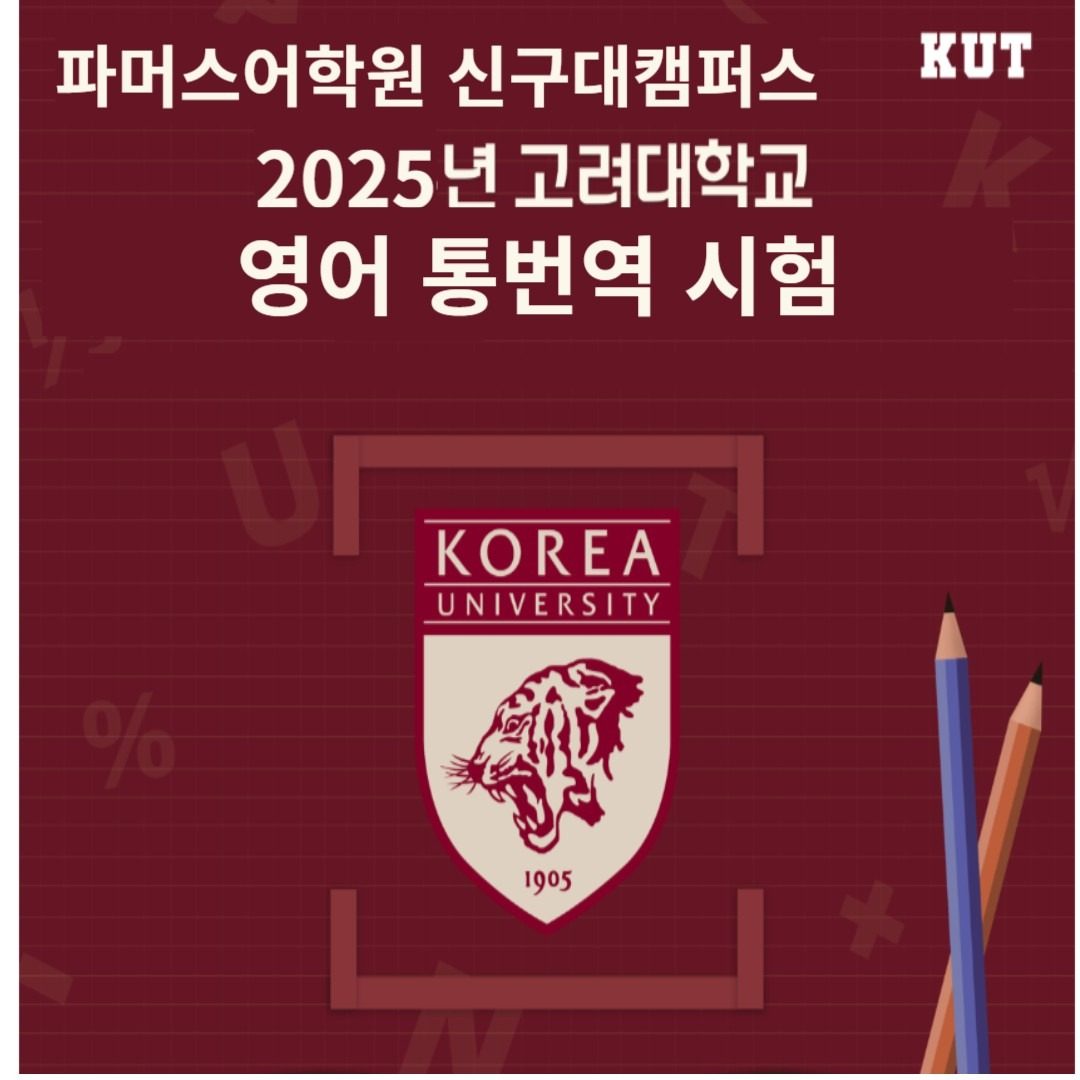 파머스어학원 신구대캠퍼스

KUT

2025년 고려대학교
영어 통번역 시험

KOREA
UNIVERSITY

1905